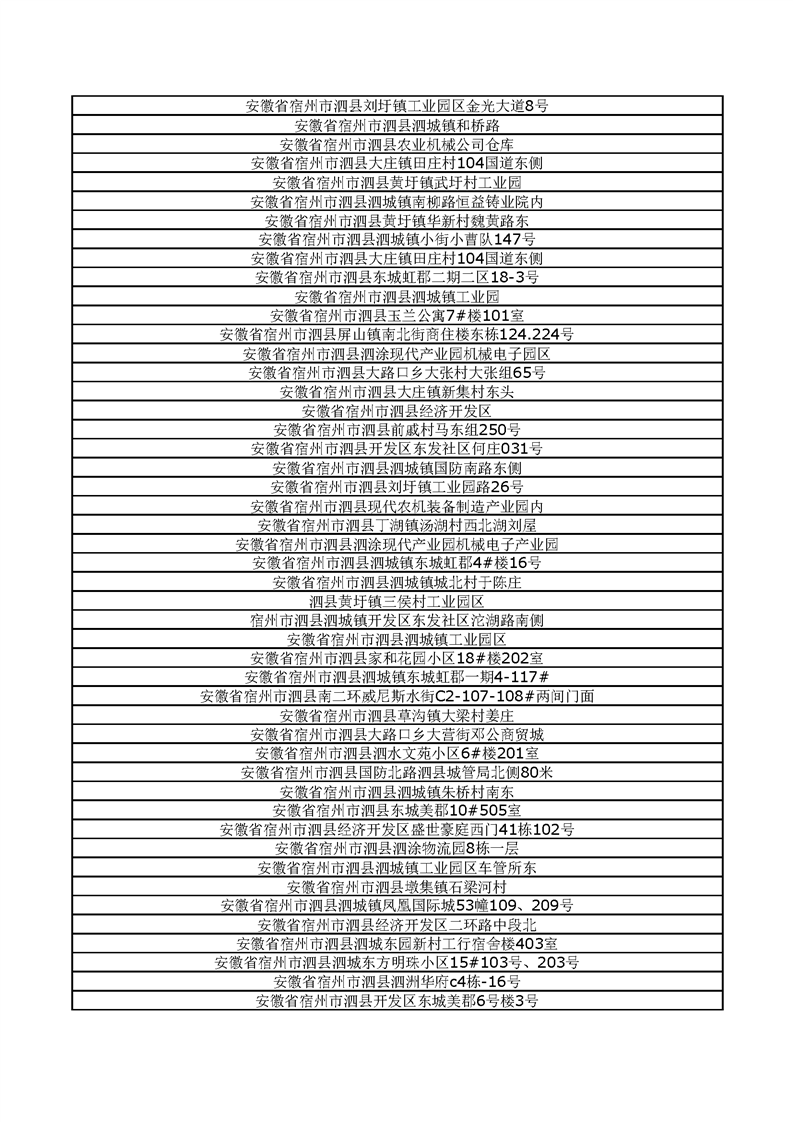 | 安徽省宿州市泗县刘圩镇工业园区金光大道8号 |
|---|
| 安徽省宿州市泗县泗城镇和桥路 |
| 安徽省宿州市泗县农业机械公司仓库 |
| 安徽省宿州市泗县大庄镇田庄村104国道东侧 |
| 安徽省宿州市泗县黄圩镇武圩村工业园 |
| 安徽省宿州市泗县泗城镇南柳路恒益铸业院内 |
| 安徽省宿州市泗县黄圩镇华新村魏黄路东 |
| 安徽省宿州市泗县泗城镇小街小曹队147号 |
| 安徽省宿州市泗县大庄镇田庄村104国道东侧 |
| 安徽省宿州市泗县东城虹郡二期二区18-3号 |
| 安徽省宿州市泗县泗城镇工业园 |
| 安徽省宿州市泗县玉兰公寓7#楼101室 |
| 安徽省宿州市泗县屏山镇南北街商住楼东栋124.224号 |
| 安徽省宿州市泗县泗涂现代产业园机械电子园区 |
| 安徽省宿州市泗县大路口乡大张村大张组65号 |
| 安徽省宿州市泗县大庄镇新集村东头 |
| 安徽省宿州市泗县经济开发区 |
| 安徽省宿州市泗县前戚村马东组250号 |
| 安徽省宿州市泗县开发区东发社区何庄031号 |
| 安徽省宿州市泗县泗城镇国防南路东侧 |
| 安徽省宿州市泗县刘圩镇工业园路26号 |
| 安徽省宿州市泗县现代农机装备制造产业园内 |
| 安徽省宿州市泗县丁湖镇汤湖村西北湖刘屋 |
| 安徽省宿州市泗县泗涂现代产业园机械电子产业园 |
| 安徽省宿州市泗县泗城镇东城虹郡4#楼16号 |
| 安徽省宿州市泗县泗城镇城北村于陈庄 |
| 泗县黄圩镇三侯村工业园区 |
| 宿州市泗县泗城镇开发区东发社区沱湖路南侧 |
| 安徽省宿州市泗县泗城镇工业园区 |
| 安徽省宿州市泗县家和花园小区18#楼202室 |
| 安徽省宿州市泗县泗城镇东城虹郡一期4-117# |
| 安徽省宿州市泗县南二环威尼斯水街C2-107-108#两间门面 |
| 安徽省宿州市泗县草沟镇大梁村姜庄 |
| 安徽省宿州市泗县大路口乡大营街邓公商贸城 |
| 安徽省宿州市泗县泗水文苑小区6#楼201室 |
| 安徽省宿州市泗县国防北路泗县城管局北侧80米 |
| 安徽省宿州市泗县泗城镇朱桥村南东 |
| 安徽省宿州市泗县东城美郡10#505室 |
| 安徽省宿州市泗县经济开发区盛世豪庭西门41栋102号 |
| 安徽省宿州市泗县泗涂物流园8栋一层 |
| 安徽省宿州市泗县泗城镇工业园区车管所东 |
| 安徽省宿州市泗县墩集镇石梁河村 |
| 安徽省宿州市泗县泗城镇凤凰国际城53幢109、209号 |
| 安徽省宿州市泗县经济开发区二环路中段北 |
| 安徽省宿州市泗县泗城东园新村工行宿舍楼403室 |
| 安徽省宿州市泗县泗城东方明珠小区15#103号、203号 |
| 安徽省宿州市泗县泗洲华府c4栋-16号 |
| 安徽省宿州市泗县开发区东城美郡6号楼3号 |